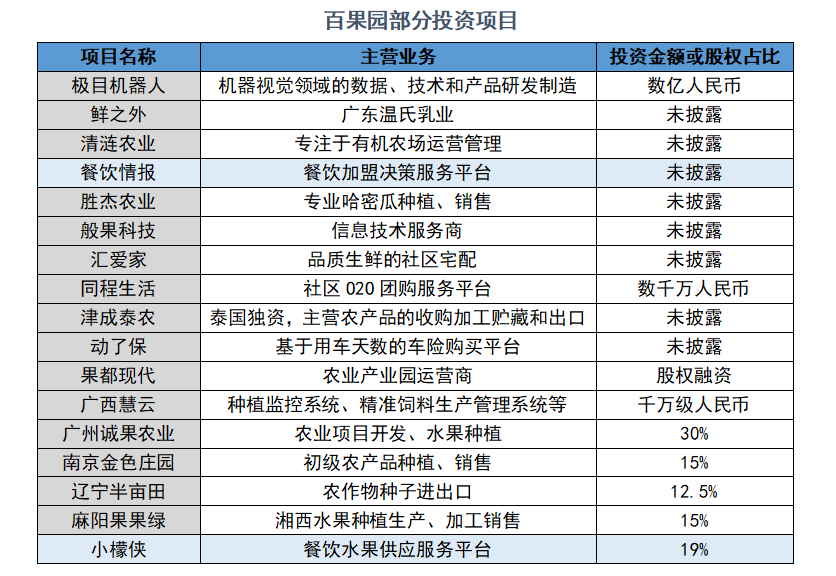 百果园部分投资项目

| 项目名称 | 主营业务 | 投资金额或股权占比 |
|---|---|---|
| 极目机器人 | 机器视觉领域的数据、技术和产品研发制造 | 数亿人民币 |
| 鲜之外 | 广东温氏乳业 | 未披露 |
| 清涟农业 | 专注于有机农场运营管理 | 未披露 |
| 餐饮情报 | 餐饮加盟决策服务平台 | 未披露 |
| 胜杰农业 | 专业哈密瓜种植、销售 | 未披露 |
| 般果科技 | 信息技术服务商 | 未披露 |
| 汇爱家 | 品质生鲜的社区宅配 | 未披露 |
| 同程生活 | 社区 020 团购服务平台 | 数千万人民币 |
| 津成泰农 | 泰国独资，主营农产品的收购加工贮藏和出口 | 未披露 |
| 动了保 | 基于用车天数的车险购买平台 | 未披露 |
| 果都现代 | 农业产业园运营商 | 股权融资 |
| 广西慧云 | 种植监控系统、精准饲料生产管理系统等 | 千万级人民币 |
| 广州诚果农业 | 农业项目开发、水果种植 | 30% |
| 南京金色庄园 | 初级农产品种植、销售 | 15% |
| 辽宁半亩田 | 农作物种子进出口 | 12.5% |
| 麻阳果果绿 | 湘西水果种植生产、加工销售 | 15% |
| 小檬侠 | 餐饮水果供应服务平台 | 19% |